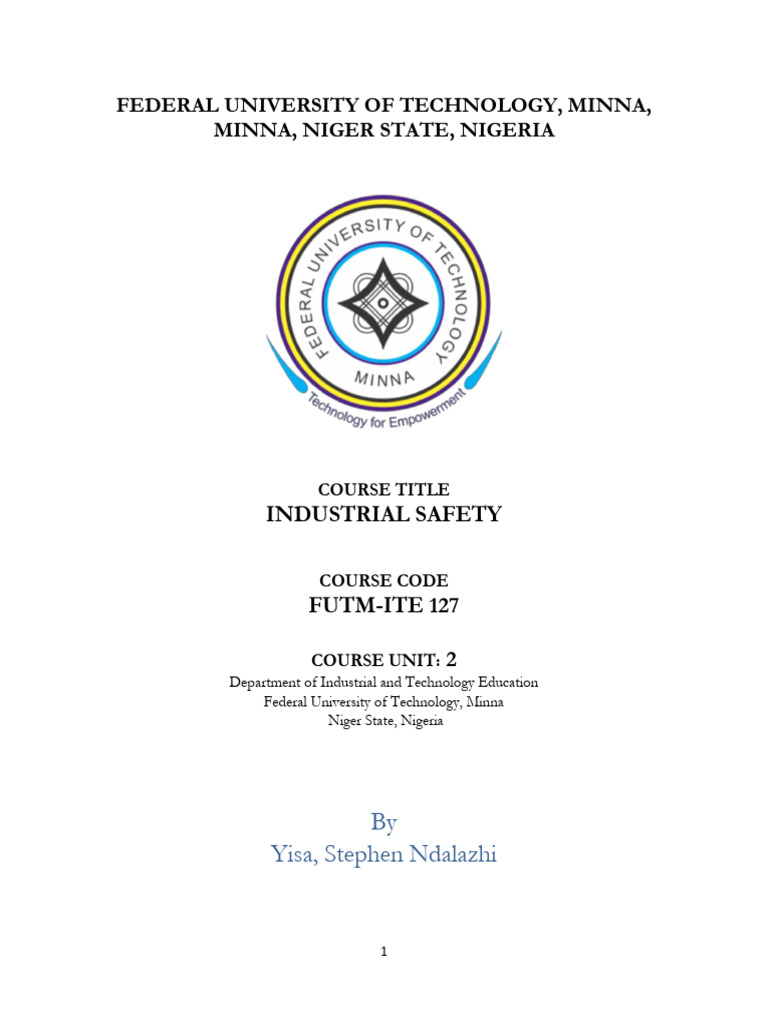 FEDERAL UNIVERSITY OF TECHNOLOGY, MINNA, MINNA, NIGER STATE, NIGERIA

FEDERAL UNIVERSITY OF TECHNOLOGY
MINNA
Technology for Empowerment

COURSE TITLE
INDUSTRIAL SAFETY

COURSE CODE
FUTM-ITE 127

COURSE UNIT: 2
Department of Industrial and Technology Education
Federal University of Technology, Minna
Niger State, Nigeria

By
Yisa, Stephen Ndalazhi

1